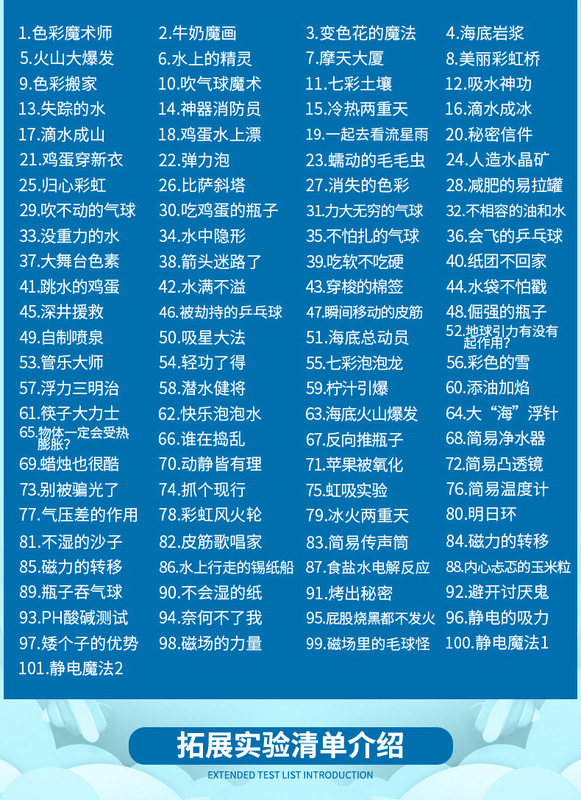 1.色彩魔术师
2.牛奶魔画
3.变色花的魔法
4.海底岩浆
5.火山大爆发
6.水上的精灵
7.摩天大厦
8.美丽彩虹桥
9.色彩搬家
10.吹气球魔术
11.七彩土壤
12.吸水神功
13.失踪的水
14.神器消防员
15.冷热两重天
16.滴水成冰
17.滴水成山
18.鸡蛋水上漂
19.一起去看流星雨
20.秘密信件
21.鸡蛋穿新衣
22.弹力泡
23.蠕动的毛毛虫
24.人造水晶矿
25.归心彩虹
26.比萨斜塔
27.消失的色彩
28.减肥的易拉罐
29.吹不动的气球
30.吃鸡蛋的瓶子
31.力大无穷的气球
32.不相容的油和水
33.没重力的水
34.水中隐形
35.不怕扎的气球
36.会飞的乒乓球
37.大舞台色素
38.箭头迷路了
39.吃软不吃硬
40.纸团不回家
41.跳水的鸡蛋
42.水满不溢
43.穿梭的棉签
44.水袋不怕戳
45.深井援救
46.被劫持的乒乓球
47.瞬间移动的皮筋
48.倔强的瓶子
49.自制喷泉
50.吸星大法
51.海底总动员
52.地球引力有没有起作用?
53.管乐大师
54.轻功了得
55.七彩泡泡龙
56.彩色的雪
57.浮力三明治
58.潜水健将
59.柠汁引爆
60.添油加焰
61.筷子大力士
62.快乐泡泡水
63.海底火山爆发
64.大“海”浮针
65.物体一定会受热膨胀?
66.谁在捣乱
67.反向推瓶子
68.简易净水器
69.蜡烛也很酷
70.动静皆有理
71.苹果被氧化
72.简易凸透镜
73.别被骗光了
74.抓个现行
75.虹吸实验
76.简易温度计
77.气压差的作用
78.彩虹风火轮
79.冰火两重天
80.明日环
81.不湿的沙子
82.皮筋歌唱家
83.简易传声筒
84.磁力的转移
85.磁力的转移
86.水上行走的锡纸船
87.食盐水电解反应
88.内心忐忑的玉米粒
89.瓶子吞气球
90.不会湿的纸
91.烤出秘密
92.避开讨厌鬼
93.PH酸碱测试
94.奈何不了我
95.屁股烧黑都不发火
96.静电的吸力
97.矮个子的优势
98.磁场的力量
99.磁场里的毛球怪
100.静电魔法1
101.静电魔法2

拓展实验清单介绍
EXTENDED TEST LIST INTRODUCTION